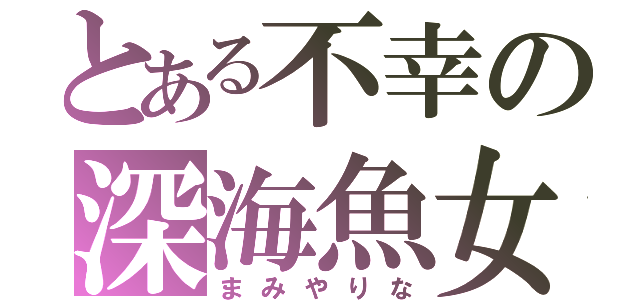 とある不幸の
深海魚女
まみやりな